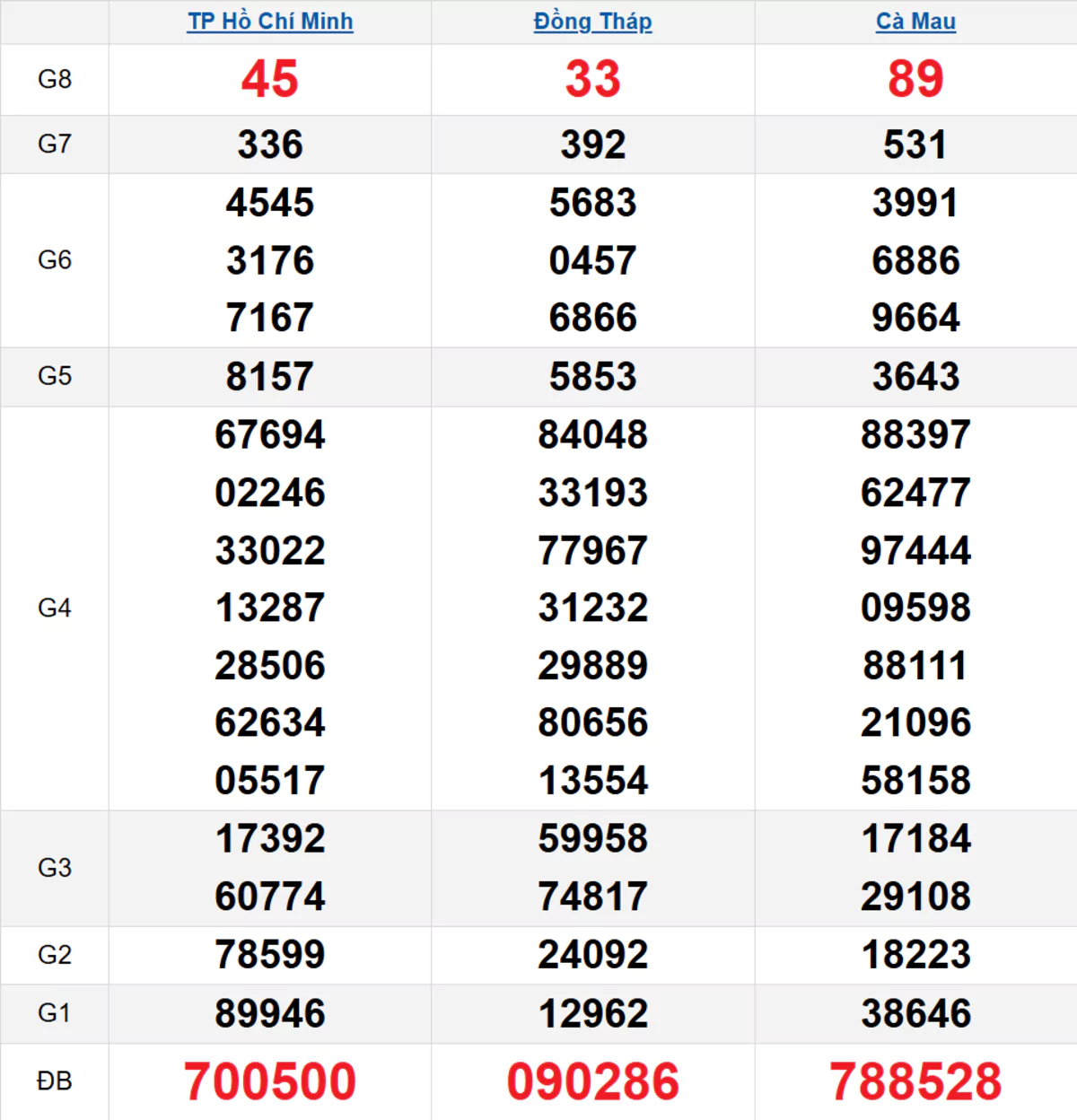 | | TP Hồ Chí Minh | Đồng Tháp | Cà Mau |
|---|---|---|---|
| G8 | 45 | 33 | 89 |
| G7 | 336 | 392 | 531 |
| G6 | 4545 3176 7167 | 5683 0457 6866 | 3991 6886 9664 |
| G5 | 8157 | 5853 | 3643 |
| G4 | 67694 02246 33022 13287 28506 62634 05517 | 84048 33193 77967 31232 29889 80656 13554 | 88397 62477 97444 09598 88111 21096 58158 |
| G3 | 17392 60774 | 59958 74817 | 17184 29108 |
| G2 | 78599 | 24092 | 18223 |
| G1 | 89946 | 12962 | 38646 |
| ĐB | 700500 | 090286 | 788528 |